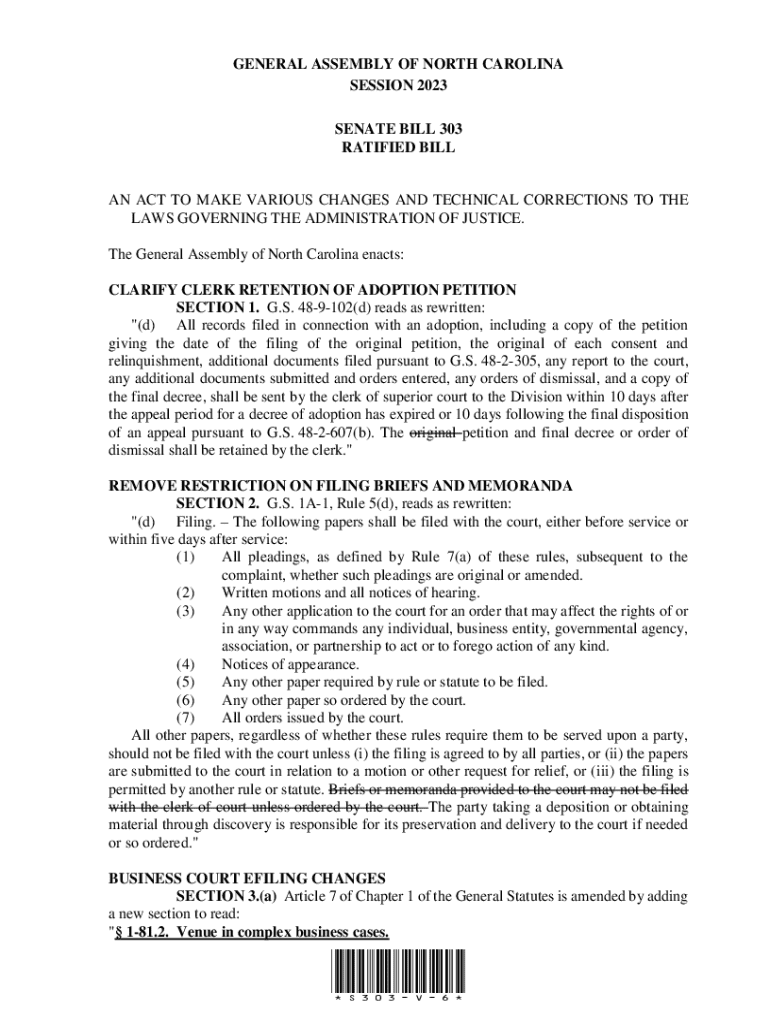 GENERAL ASSEMBLY OF NORTH CAROLINA
SESSION 2023

SENATE BILL 303
RATIFIED BILL

AN ACT TO MAKE VARIOUS CHANGES AND TECHNICAL CORRECTIONS TO THE LAWS GOVERNING THE ADMINISTRATION OF JUSTICE.

The General Assembly of North Carolina enacts:

CLARIFY CLERK RETENTION OF ADOPTION PETITION
SECTION 1. G.S. 48-9-102(d) reads as rewritten:
"(d) All records filed in connection with an adoption, including a copy of the petition giving the date of the filing of the original petition, the original of each consent and relinquishment, additional documents filed pursuant to G.S. 48-2-305, any report to the court, any additional documents submitted and orders entered, any orders of dismissal, and a copy of the final decree, shall be sent by the clerk of superior court to the Division within 10 days after the appeal period for a decree of adoption has expired or 10 days following the final disposition of an appeal pursuant to G.S. 48-2-607(b). The original petition and final decree or order of dismissal shall be retained by the clerk."

REMOVE RESTRICTION ON FILING BRIEFS AND MEMORANDA
SECTION 2. G.S. 1A-1, Rule 5(d), reads as rewritten:
"(d) Filing. – The following papers shall be filed with the court, either before service or within five days after service:
(1) All pleadings, as defined by Rule 7(a) of these rules, subsequent to the complaint, whether such pleadings are original or amended.
(2) Written motions and all notices of hearing.
(3) Any other application to the court for an order that may affect the rights of or in any way commands any individual, business entity, governmental agency, association, or partnership to act or to forego action of any kind.
(4) Notices of appearance.
(5) Any other paper required by rule or statute to be filed.
(6) Any other paper so ordered by the court.
(7) All orders issued by the court.
All other papers, regardless of whether these rules require them to be served upon a party, should not be filed with the court unless (i) the filing is agreed to by all parties, or (ii) the papers are submitted to the court in relation to a motion or other request for relief, or (iii) the filing is permitted by another rule or statute. Briefs or memoranda provided to the court may not be filed with the clerk of court unless ordered by the court. The party taking a deposition or obtaining material through discovery is responsible for its preservation and delivery to the court if needed or so ordered."

BUSINESS COURT EFILING CHANGES
SECTION 3.(a) Article 7 of Chapter 1 of the General Statutes is amended by adding a new section to read:
"§ 1-81.2. Venue in complex business cases.

* S 3 0 3 - V - 6 *